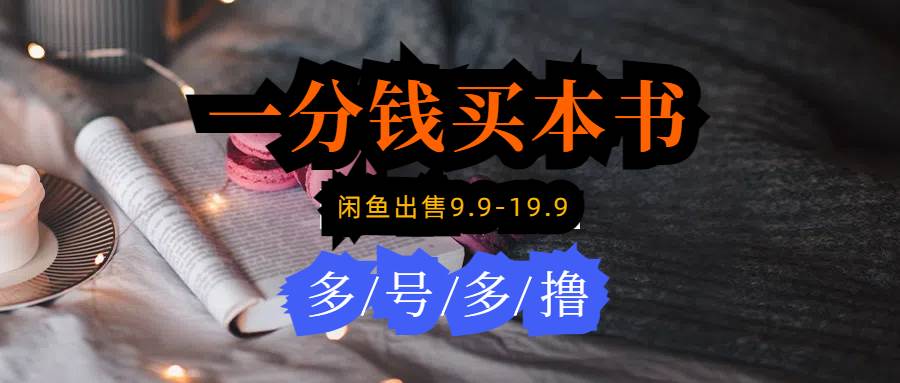 一分钱买本书

闲鱼出售9.9-19.9

多/号/多/撸